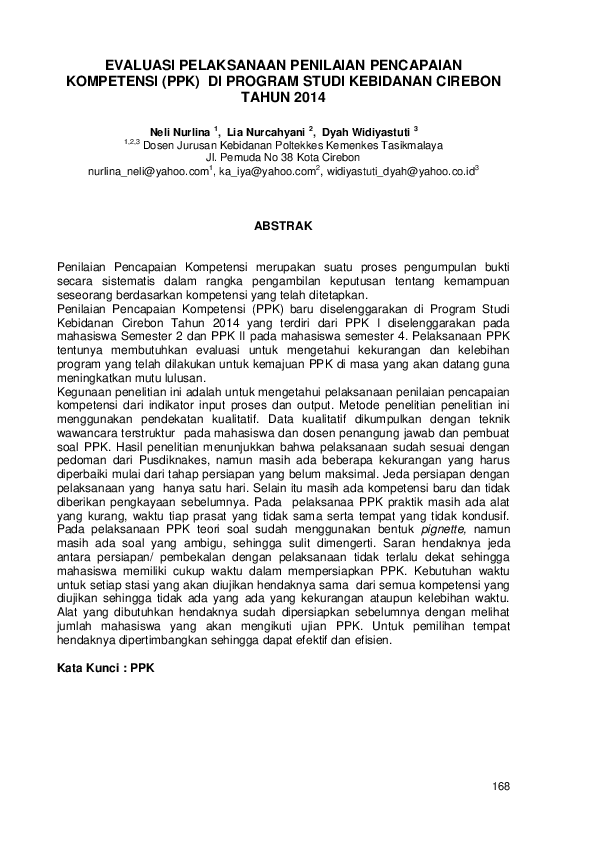 EVALUASI PELAKSANAAN PENILAIAN PENCAPAIAN KOMPETENSI (PPK) DI PROGRAM STUDI KEBIDANAN CIREBON TAHUN 2014

Neli Nurlina $^1$, Lia Nurcahyani $^2$, Dyah Widiyastuti $^3$
$^{1,2,3}$ Dosen Jurusan Kebidanan Poltekkes Kemenkes Tasikmalaya
Jl. Pemuda No 38 Kota Cirebon
nurlina_neli@yahoo.com$^1$, ka_iya@yahoo.com$^2$, widiyastuti_dyah@yahoo.co.id$^3$

ABSTRAK

Penilaian Pencapaian Kompetensi merupakan suatu proses pengumpulan bukti secara sistematis dalam rangka pengambilan keputusan tentang kemampuan seseorang berdasarkan kompetensi yang telah ditetapkan.
Penilaian Pencapaian Kompetensi (PPK) baru diselenggarakan di Program Studi Kebidanan Cirebon Tahun 2014 yang terdiri dari PPK I diselenggarakan pada mahasiswa Semester 2 dan PPK II pada mahasiswa semester 4. Pelaksanaan PPK tentunya membutuhkan evaluasi untuk mengetahui kekurangan dan kelebihan program yang telah dilakukan untuk kemajuan PPK di masa yang akan datang guna meningkatkan mutu lulusan.
Kegunaan penelitian ini adalah untuk mengetahui pelaksanaan penilaian pencapaian kompetensi dari indikator input proses dan output. Metode penelitian penelitian ini menggunakan pendekatan kualitatif. Data kualitatif dikumpulkan dengan teknik wawancara terstruktur pada mahasiswa dan dosen penangung jawab dan pembuat soal PPK. Hasil penelitian menunjukkan bahwa pelaksanaan sudah sesuai dengan pedoman dari Pusdiknakes, namun masih ada beberapa kekurangan yang harus diperbaiki mulai dari tahap persiapan yang belum maksimal. Jeda persiapan dengan pelaksanaan yang hanya satu hari. Selain itu masih ada kompetensi baru dan tidak diberikan pengkayaan sebelumnya. Pada pelaksanaa PPK praktik masih ada alat yang kurang, waktu tiap prasat yang tidak sama serta tempat yang tidak kondusif. Pada pelaksanaan PPK teori soal sudah menggunakan bentuk pignette, namun masih ada soal yang ambigu, sehingga sulit dimengerti. Saran hendaknya jeda antara persiapan/ pembekalan dengan pelaksanaan tidak terlalu dekat sehingga mahasiswa memiliki cukup waktu dalam mempersiapkan PPK. Kebutuhan waktu untuk setiap stasi yang akan diujikan hendaknya sama dari semua kompetensi yang diujikan sehingga tidak ada yang ada yang kekurangan ataupun kelebihan waktu. Alat yang dibutuhkan hendaknya sudah dipersiapkan sebelumnya dengan melihat jumlah mahasiswa yang akan mengikuti ujian PPK. Untuk pemilihan tempat hendaknya dipertimbangkan sehingga dapat efektif dan efisien.

Kata Kunci : PPK

168